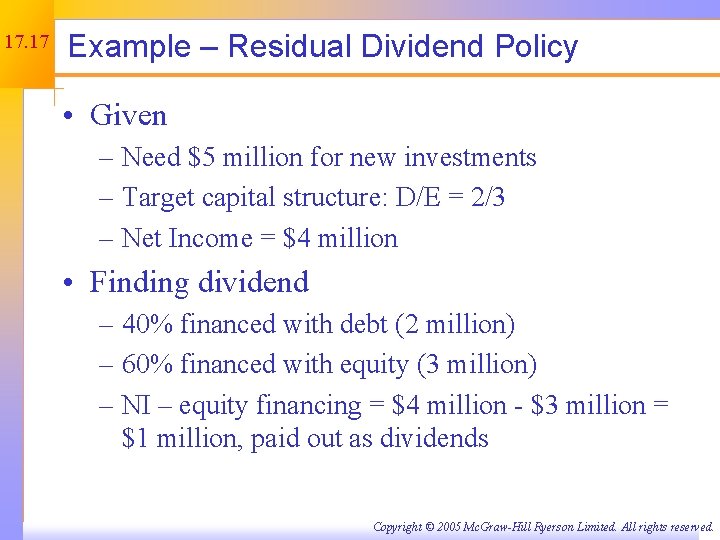 17.17

Example – Residual Dividend Policy

• Given
– Need \$5 million for new investments
– Target capital structure: D/E = 2/3
– Net Income = \$4 million

• Finding dividend
– 40% financed with debt (2 million)
– 60% financed with equity (3 million)
– NI – equity financing = \$4 million - \$3 million = \$1 million, paid out as dividends

Copyright © 2005 McGraw-Hill Ryerson Limited. All rights reserved.